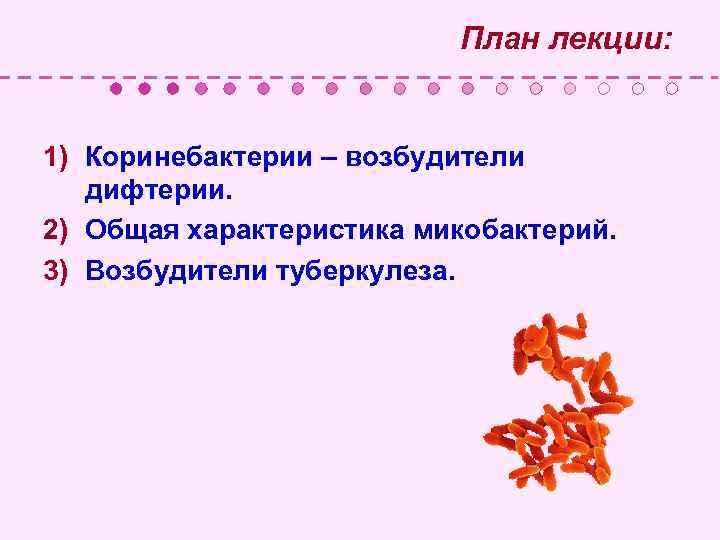 План лекции:

1) Коринебактерии – возбудители дифтерии.
2) Общая характеристика микобактерий.
3) Возбудители туберкулеза.